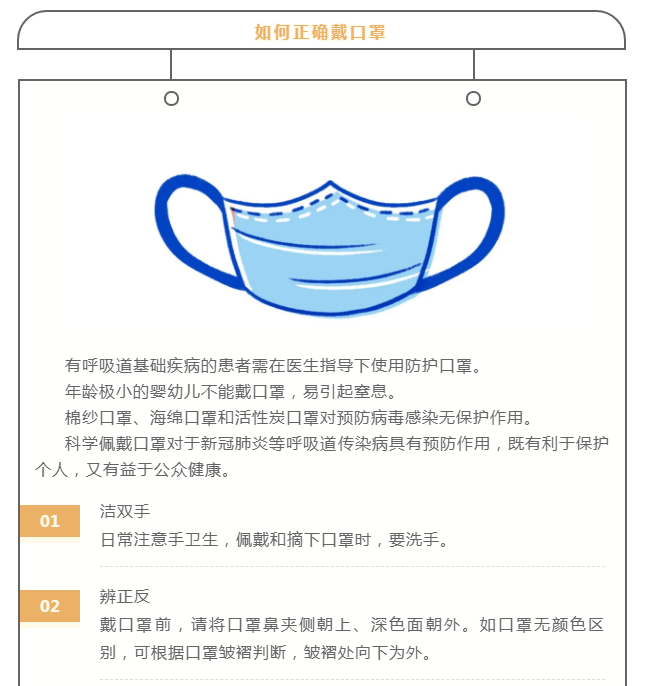 如何正确戴口罩

有呼吸道基础疾病的患者需在医生指导下使用防护口罩。

年龄极小的婴幼儿不能戴口罩，易引起窒息。

棉纱口罩、海绵口罩和活性炭口罩对预防病毒感染无保护作用。

科学佩戴口罩对于新冠肺炎等呼吸道传染病具有预防作用，既有利于保护个人，又有益于公众健康。

01
洁双手
日常注意手卫生，佩戴和摘下口罩时，要洗手。

02
辨正反
戴口罩前，请将口罩鼻夹侧朝上、深色面朝外。如口罩无颜色区别，可根据口罩皱褶判断，皱褶处向下为外。